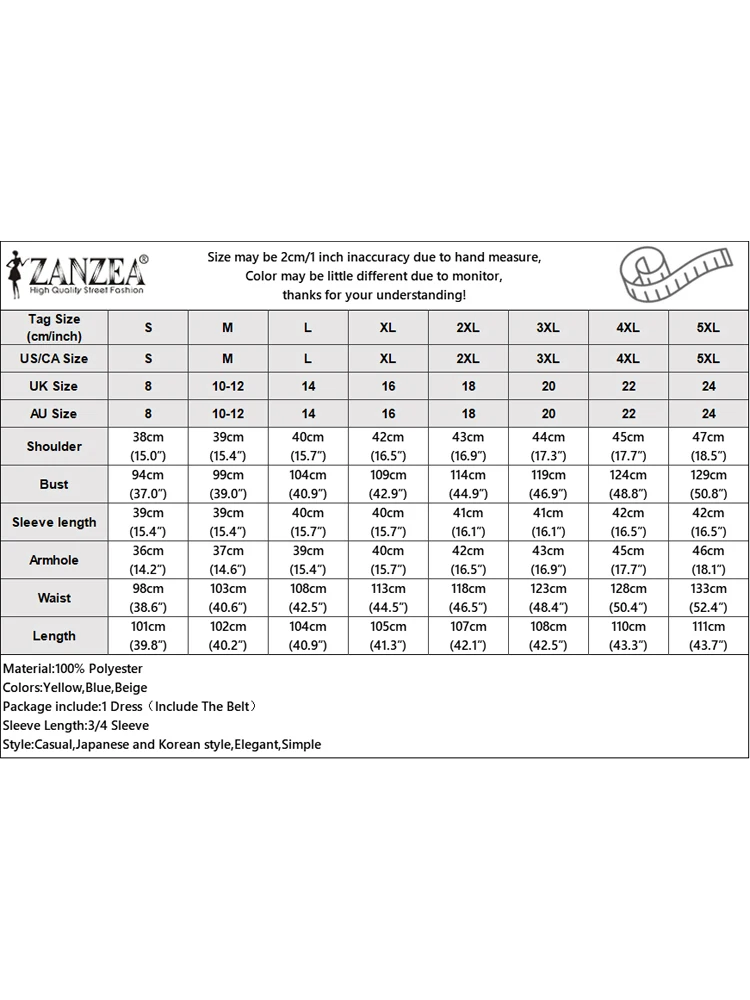 ZANZEA®
High Quality Street Fashion

Size may be 2cm/1 inch inaccuracy due to hand measure,
Color may be little different due to monitor,
thanks for your understanding!

| Tag Size (cm/inch) | S | M | L | XL | 2XL | 3XL | 4XL | 5XL |
|---|---|---|---|---|---|---|---|---|
| US/CA Size | S | M | L | XL | 2XL | 3XL | 4XL | 5XL |
| UK Size | 8 | 10-12 | 14 | 16 | 18 | 20 | 22 | 24 |
| AU Size | 8 | 10-12 | 14 | 16 | 18 | 20 | 22 | 24 |
| Shoulder | 38cm (15.0") | 39cm (15.4") | 40cm (15.7") | 42cm (16.5") | 43cm (16.9") | 44cm (17.3") | 45cm (17.7") | 47cm (18.5") |
| Bust | 94cm (37.0") | 99cm (39.0") | 104cm (40.9") | 109cm (42.9") | 114cm (44.9") | 119cm (46.9") | 124cm (48.8") | 129cm (50.8") |
| Sleeve length | 39cm (15.4") | 39cm (15.4") | 40cm (15.7") | 40cm (15.7") | 41cm (16.1") | 41cm (16.1") | 42cm (16.5") | 42cm (16.5") |
| Armhole | 36cm (14.2") | 37cm (14.6") | 39cm (15.4") | 40cm (15.7") | 42cm (16.5") | 43cm (16.9") | 45cm (17.7") | 46cm (18.1") |
| Waist | 98cm (38.6") | 103cm (40.6") | 108cm (42.5") | 113cm (44.5") | 118cm (46.5") | 123cm (48.4") | 128cm (50.4") | 133cm (52.4") |
| Length | 101cm (39.8") | 102cm (40.2") | 104cm (40.9") | 105cm (41.3") | 107cm (42.1") | 108cm (42.5") | 110cm (43.3") | 111cm (43.7") |

Material:100% Polyester
Colors:Yellow,Blue,Beige
Package include:1 Dress（Include The Belt）
Sleeve Length:3/4 Sleeve
Style:Casual,Japanese and Korean style,Elegant,Simple